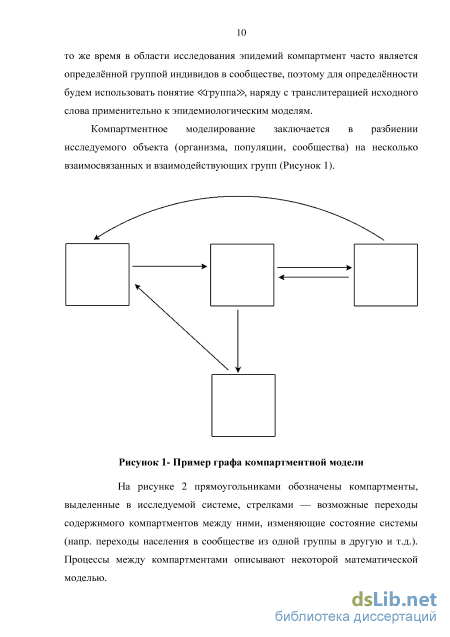 10

то же время в области исследования эпидемий компартмент часто является определённой группой индивидов в сообществе, поэтому для определённости будем использовать понятие «группа», наряду с транслитерацией исходного слова применительно к эпидемиологическим моделям.

Компартментное моделирование заключается в разбиении исследуемого объекта (организма, популяции, сообщества) на несколько взаимосвязанных и взаимодействующих групп (Рисунок 1).

Рисунок 1- Пример графа компартментной модели

На рисунке 2 прямоугольниками обозначены компартменты, выделенные в исследуемой системе, стрелками — возможные переходы содержимого компартментов между ними, изменяющие состояние системы (напр. переходы населения в сообществе из одной группы в другую и т.д.). Процессы между компартментами описывают некоторой математической моделью.

dsLib.net
библиотека диссертаций